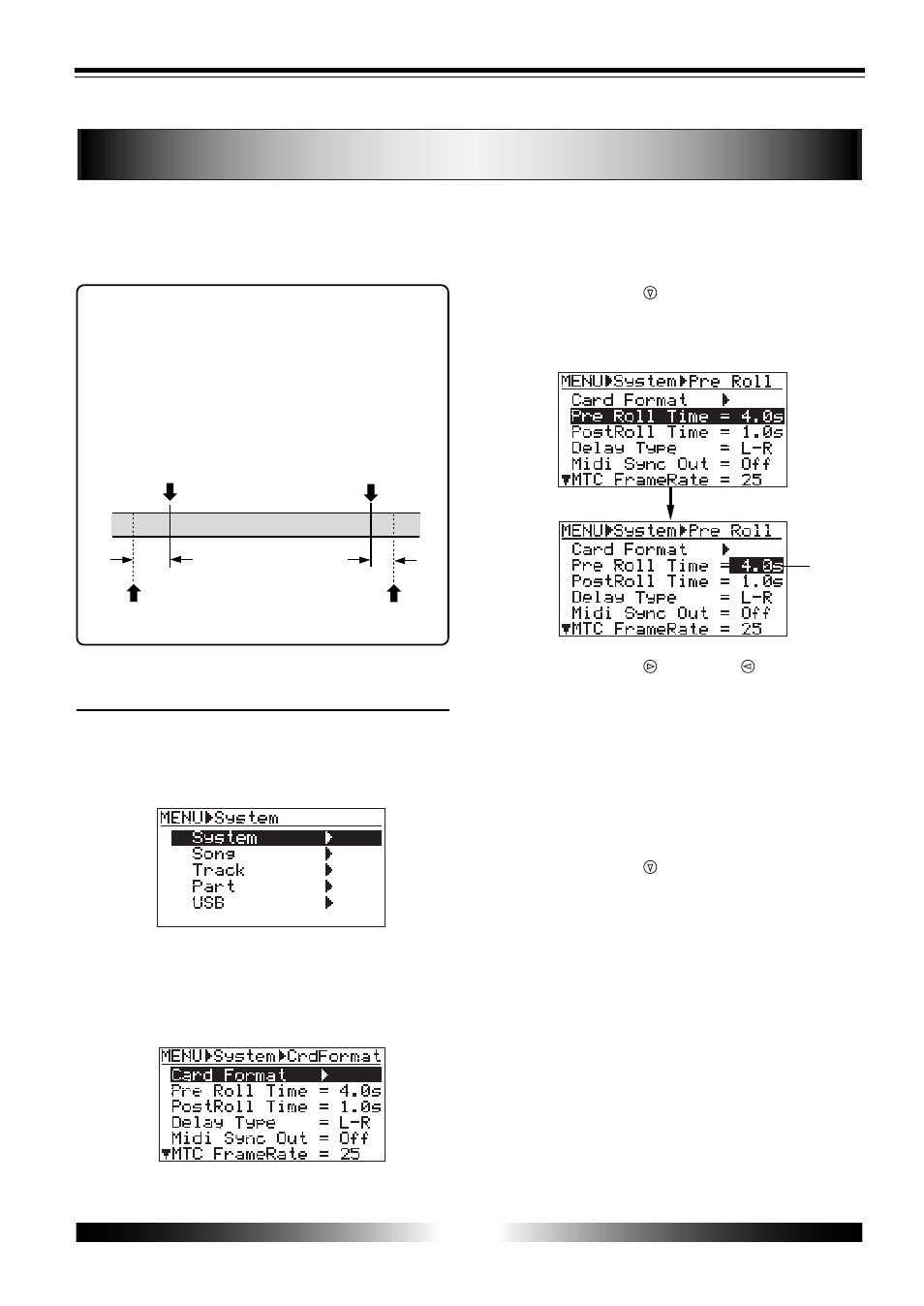 MENU▶System▶Pre Roll
Card Format ▶
Pre Roll Time = 4.0s
PostRoll Time = 1.0s
Delay Type = L-R
Midi Sync Out = Off
▼MTC FrameRate = 25

MENU▶System▶Pre Roll
Card Format ▶
Pre Roll Time = 4.0s
PostRoll Time = 1.0s
Delay Type = L-R
Midi Sync Out = Off
▼MTC FrameRate = 25

MENU▶System
System ▶
Song ▶
Track ▶
Part ▶
USB ▶

MENU▶System▶CrdFormat
Card Format ▶
Pre Roll Time = 4.0s
PostRoll Time = 1.0s
Delay Type = L-R
Midi Sync Out = Off
▼MTC FrameRate = 25